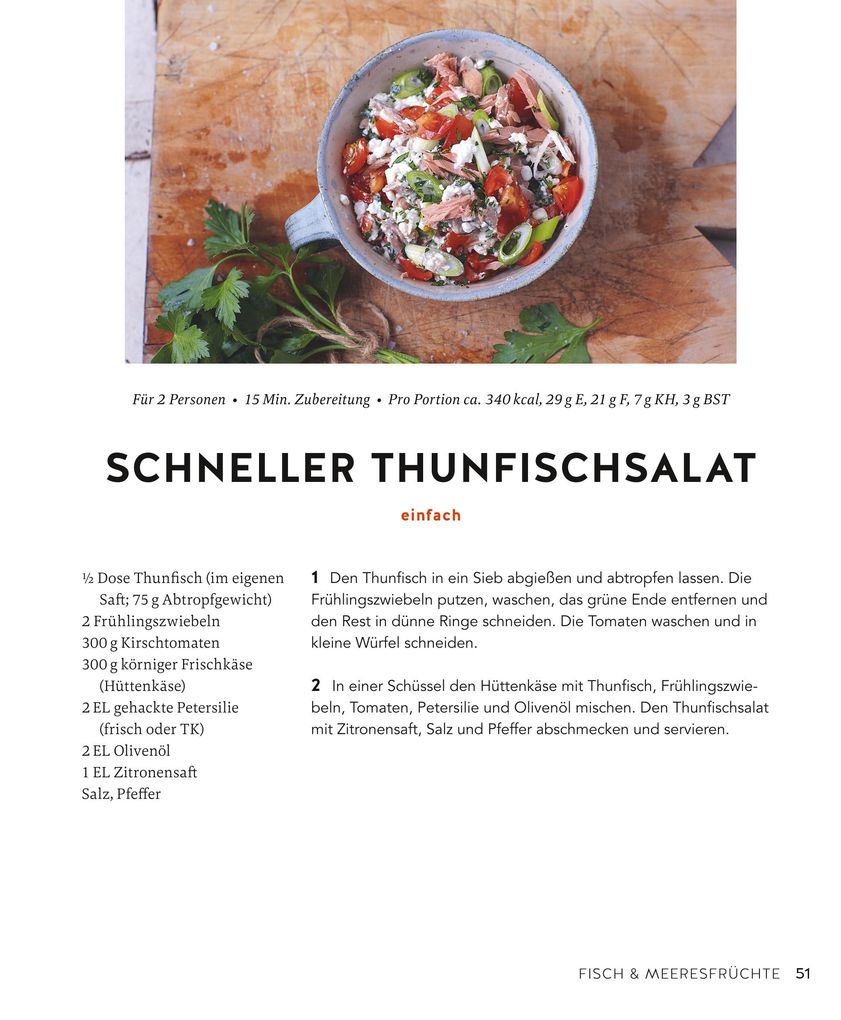 Für 2 Personen • 15 Min. Zubereitung • Pro Portion ca. 340 kcal, 29 g E, 21 g F, 7 g KH, 3 g BST

SCHNELLER THUNFISCHSALAT

einfach

½ Dose Thunfisch (im eigenen Saft; 75 g Abtropfgewicht)
2 Frühlingszwiebeln
300 g Kirschtomaten
300 g körniger Frischkäse (Hüttenkäse)
2 EL gehackte Petersilie (frisch oder TK)
2 EL Olivenöl
1 EL Zitronensaft
Salz, Pfeffer

1 Den Thunfisch in ein Sieb abgießen und abtropfen lassen. Die Frühlingszwiebeln putzen, waschen, das grüne Ende entfernen und den Rest in dünne Ringe schneiden. Die Tomaten waschen und in kleine Würfel schneiden.

2 In einer Schüssel den Hüttenkäse mit Thunfisch, Frühlingszwiebeln, Tomaten, Petersilie und Olivenöl mischen. Den Thunfischsalat mit Zitronensaft, Salz und Pfeffer abschmecken und servieren.

FISCH & MEERESFRÜCHTE 51